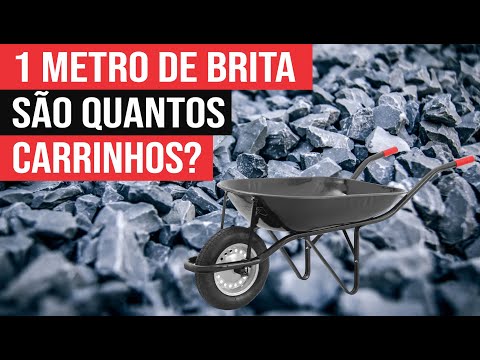 1 METRO DE BRITA
SÃO QUANTOS
CARRINHOS?